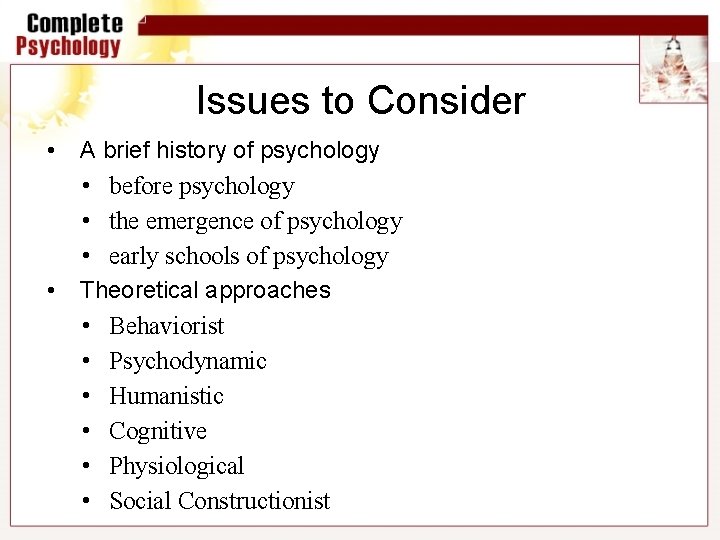 Complete
Psychology

Issues to Consider

• A brief history of psychology
• before psychology
• the emergence of psychology
• early schools of psychology
• Theoretical approaches
• Behaviorist
• Psychodynamic
• Humanistic
• Cognitive
• Physiological
• Social Constructionist